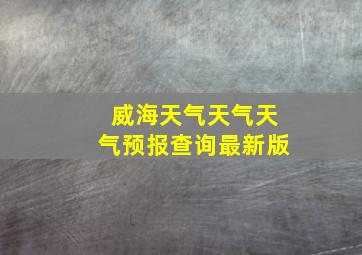 威海天气天气天气预报查询最新版